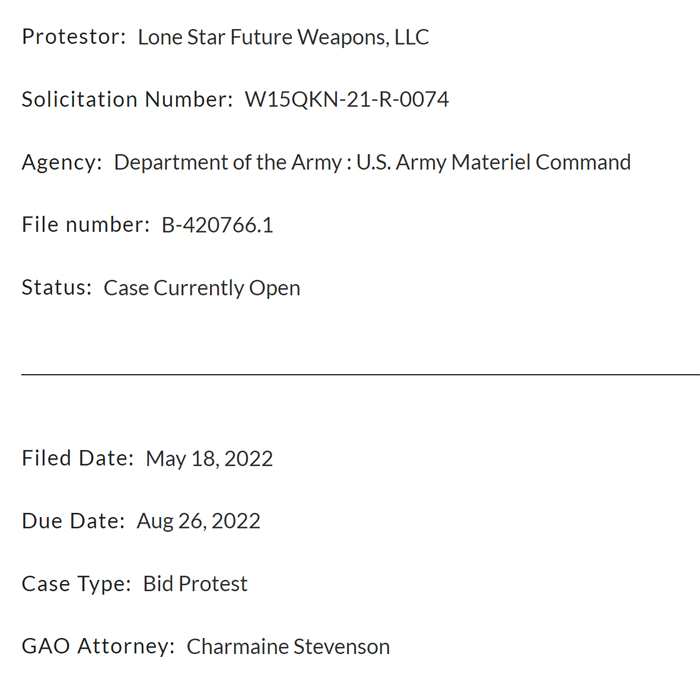 Protestor: Lone Star Future Weapons, LLC

Solicitation Number: W15QKN-21-R-0074

Agency: Department of the Army : U.S. Army Materiel Command

File number: B-420766.1

Status: Case Currently Open

Filed Date: May 18, 2022

Due Date: Aug 26, 2022

Case Type: Bid Protest

GAO Attorney: Charmaine Stevenson